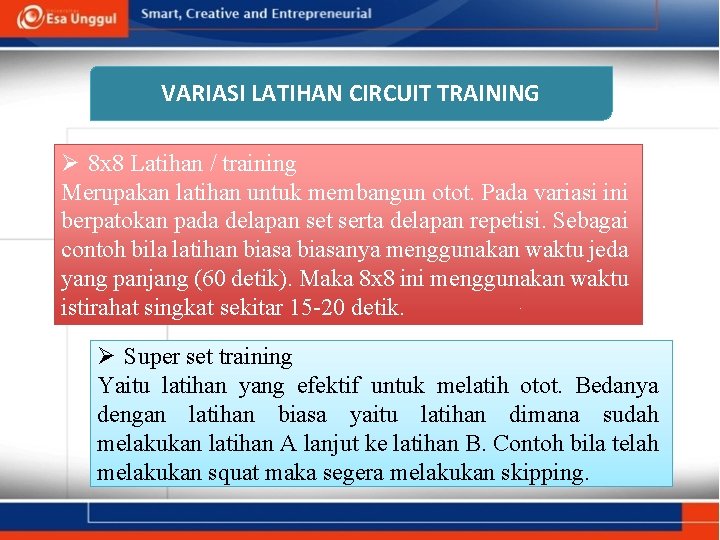 Esa Unggul

Smart, Creative and Entrepreneurial

VARIASI LATIHAN CIRCUIT TRAINING

➢ 8x8 Latihan / training
Merupakan latihan untuk membangun otot. Pada variasi ini berpatokan pada delapan set serta delapan repetisi. Sebagai contoh bila latihan biasa biasanya menggunakan waktu jeda yang panjang (60 detik). Maka 8x8 ini menggunakan waktu istirahat singkat sekitar 15-20 detik.

➢ Super set training
Yaitu latihan yang efektif untuk melatih otot. Bedanya dengan latihan biasa yaitu latihan dimana sudah melakukan latihan A lanjut ke latihan B. Contoh bila telah melakukan squat maka segera melakukan skipping.